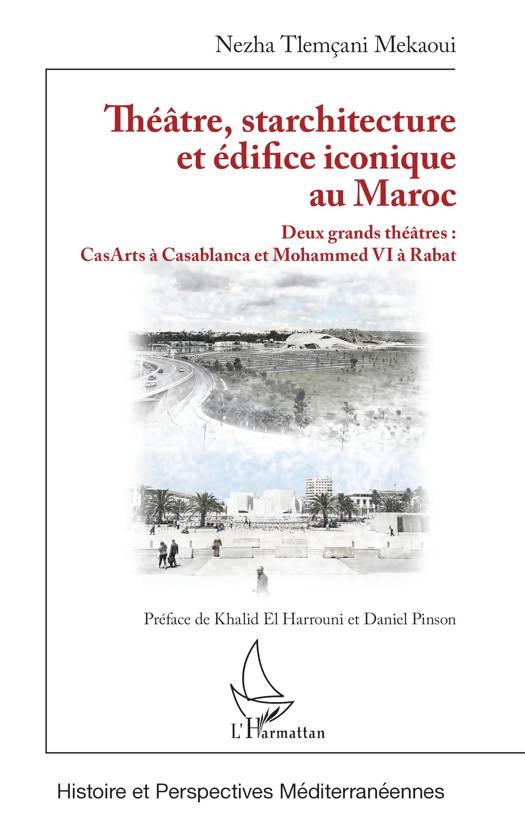 Nezha Tlemçani Mekaoui

Théâtre, starchitecture et édifice iconique au Maroc

Deux grands théâtres : CasArts à Casablanca et Mohammed VI à Rabat

Préface de Khalid El Harrouni et Daniel Pinson

L'Harmattan

Histoire et Perspectives Méditerranéennes